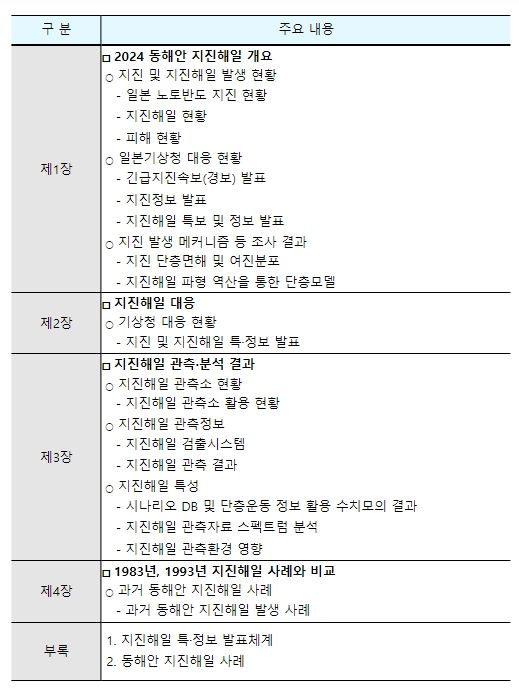 | 구 분 | 주요 내용 |
|---|---|
| 제1장 | □ 2024 동해안 지진해일 개요 ○ 지진 및 지진해일 발생 현황 - 일본 노토반도 지진 현황 - 지진해일 현황 - 피해 현황 ○ 일본기상청 대응 현황 - 긴급지진속보(경보) 발표 - 지진정보 발표 - 지진해일 특보 및 정보 발표 ○ 지진 발생 메커니즘 등 조사 결과 - 지진 단층면해 및 여진분포 - 지진해일 파형 역산을 통한 단층모델 |
| 제2장 | □ 지진해일 대응 ○ 기상청 대응 현황 - 지진 및 지진해일 특·정보 발표 |
| 제3장 | □ 지진해일 관측·분석 결과 ○ 지진해일 관측소 현황 - 지진해일 관측소 활용 현황 ○ 지진해일 관측정보 - 지진해일 검출시스템 - 지진해일 관측 결과 ○ 지진해일 특성 - 시나리오 DB 및 단층운동 정보 활용 수치모의 결과 - 지진해일 관측자료 스펙트럼 분석 - 지진해일 관측환경 영향 |
| 제4장 | □ 1983년, 1993년 지진해일 사례와 비교 ○ 과거 동해안 지진해일 사례 - 과거 동해안 지진해일 발생 사례 |
| 부록 | 1. 지진해일 특·정보 발표체계 2. 동해안 지진해일 사례 |